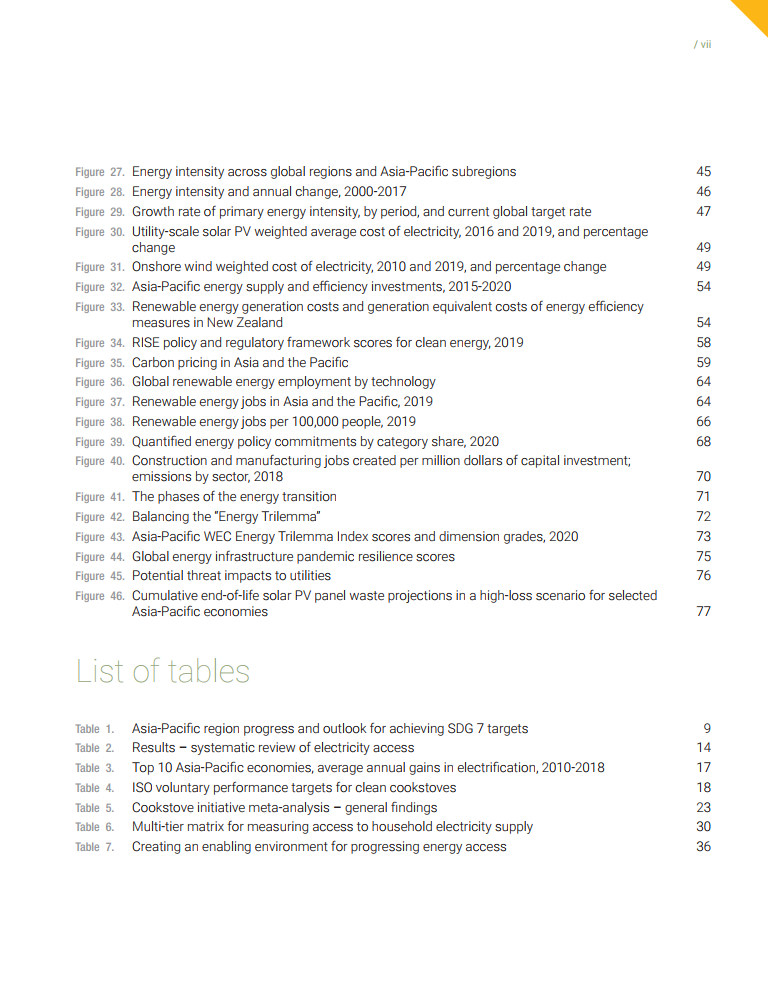 / vii

Figure 27. Energy intensity across global regions and Asia-Pacific subregions 45
Figure 28. Energy intensity and annual change, 2000-2017 46
Figure 29. Growth rate of primary energy intensity, by period, and current global target rate 47
Figure 30. Utility-scale solar PV weighted average cost of electricity, 2016 and 2019, and percentage change 49
Figure 31. Onshore wind weighted cost of electricity, 2010 and 2019, and percentage change 49
Figure 32. Asia-Pacific energy supply and efficiency investments, 2015-2020 54
Figure 33. Renewable energy generation costs and generation equivalent costs of energy efficiency measures in New Zealand 54
Figure 34. RISE policy and regulatory framework scores for clean energy, 2019 58
Figure 35. Carbon pricing in Asia and the Pacific 59
Figure 36. Global renewable energy employment by technology 64
Figure 37. Renewable energy jobs in Asia and the Pacific, 2019 64
Figure 38. Renewable energy jobs per 100,000 people, 2019 66
Figure 39. Quantified energy policy commitments by category share, 2020 68
Figure 40. Construction and manufacturing jobs created per million dollars of capital investment; emissions by sector, 2018 70
Figure 41. The phases of the energy transition 71
Figure 42. Balancing the "Energy Trilemma" 72
Figure 43. Asia-Pacific WEC Energy Trilemma Index scores and dimension grades, 2020 73
Figure 44. Global energy infrastructure pandemic resilience scores 75
Figure 45. Potential threat impacts to utilities 76
Figure 46. Cumulative end-of-life solar PV panel waste projections in a high-loss scenario for selected Asia-Pacific economies 77

List of tables

Table 1. Asia-Pacific region progress and outlook for achieving SDG 7 targets 9
Table 2. Results – systematic review of electricity access 14
Table 3. Top 10 Asia-Pacific economies, average annual gains in electrification, 2010-2018 17
Table 4. ISO voluntary performance targets for clean cookstoves 18
Table 5. Cookstove initiative meta-analysis – general findings 23
Table 6. Multi-tier matrix for measuring access to household electricity supply 30
Table 7. Creating an enabling environment for progressing energy access 36